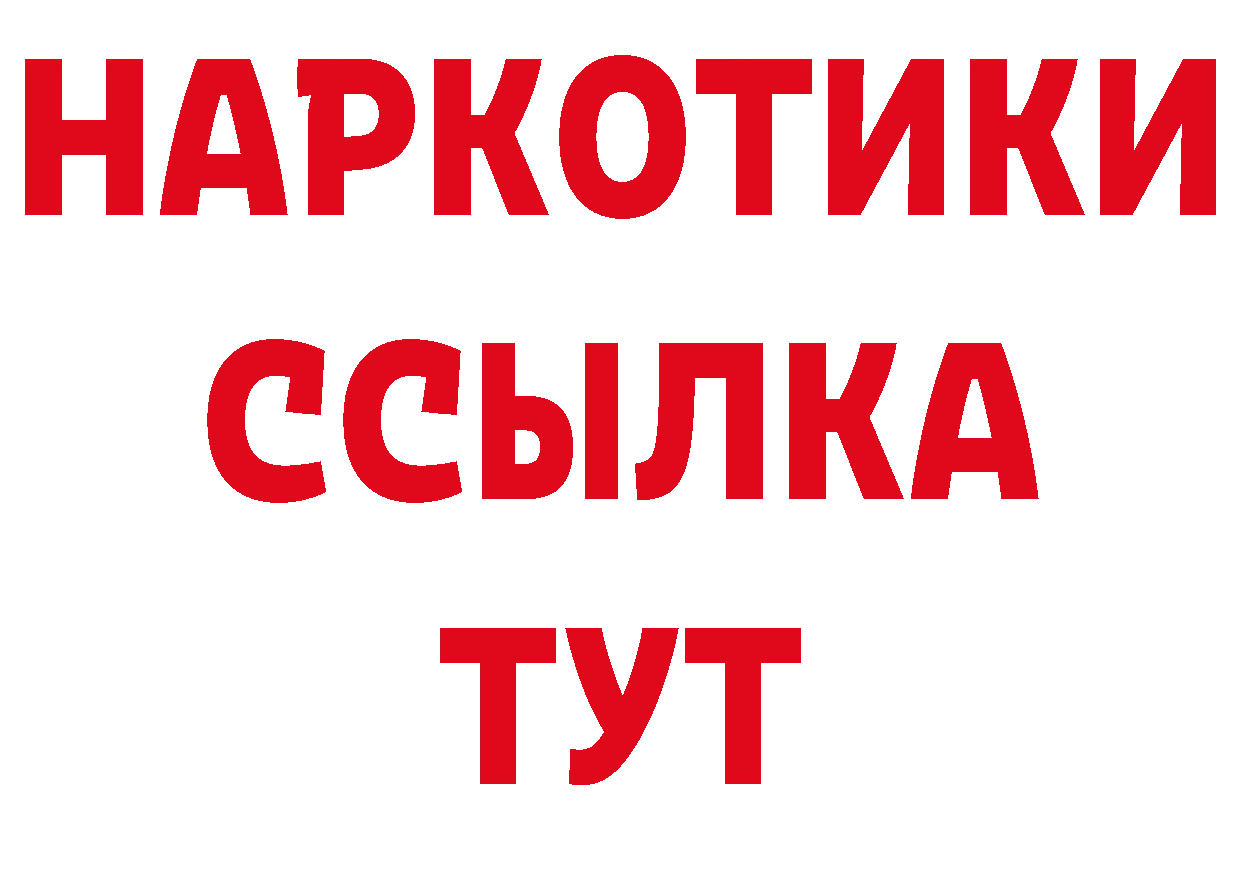 НАРКОТИКИ ССЫЛКА ТУТ